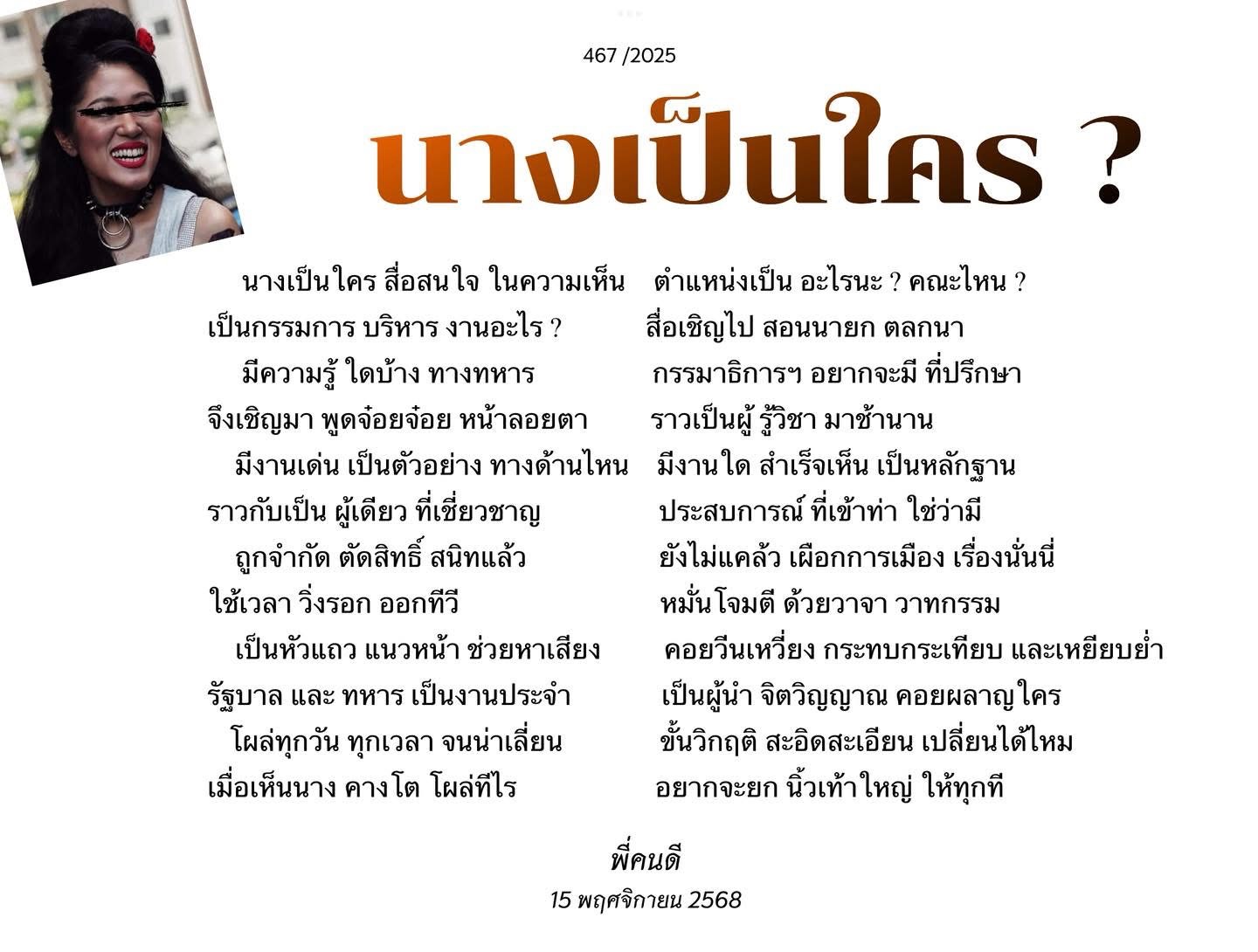 467 /2025

นางเป็นใคร ?

นางเป็นใคร สื่อสนใจ ในความเห็น ตำแหน่งเป็น อะไรนะ ? คณะไหน ?
เป็นกรรมการ บริหาร งานอะไร ? สื่อเชิญไป สอนนายก ตลกนา
มีความรู้ ใดบ้าง ทางทหาร กรรมาธิการฯ อยากจะมี ที่ปรึกษา
จึงเชิญมา พูดจ๋อยจ๋อย หน้าลอยตา ราวเป็นผู้ รู้วิชา มาช้านาน
มีงานเด่น เป็นตัวอย่าง ทางด้านไหน มีงานใด สำเร็จเห็น เป็นหลักฐาน
ราวกับเป็น ผู้เดียว ที่เชี่ยวชาญ ประสบการณ์ ที่เข้าท่า ใช่ว่ามี
ถูกจำกัด ตัดสิทธิ์ สนิทแล้ว ยังไม่แคล้ว เผือกการเมือง เรื่องนั่นนี่
ใช้เวลา วิ่งรอก ออกทีวี หมั่นโจมตี ด้วยวาจา วาทกรรม
เป็นหัวแถว แนวหน้า ช่วยหาเสียง คอยวีนเหวี่ยง กระทบกระเทียบ และเหยียบย่ำ
รัฐบาล และ ทหาร เป็นงานประจำ เป็นผู้นำ จิตวิญญาณ คอยผลาญใคร
โผล่ทุกวัน ทุกเวลา จนน่าเลี่ยน ขั้นวิกฤติ สะอิดสะเอียน เปลี่ยนได้ไหม
เมื่อเห็นนาง คางโต โผล่ทีไร อยากจะยก นิ้วเท้าใหญ่ ให้ทุกที

พี่คนดี
15 พฤศจิกายน 2568